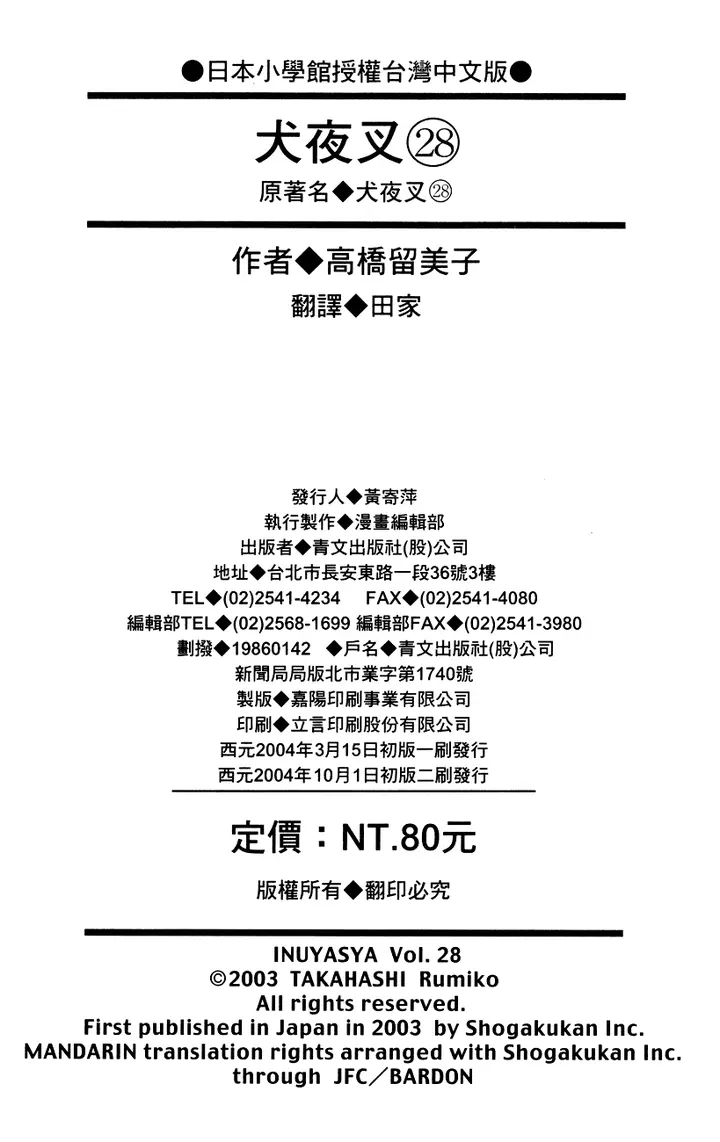 ●日本小學館授權台灣中文版●

犬夜叉㉘

原著名◆犬夜叉㉘

作者◆高橋留美子

翻譯◆田家

發行人◆黃寄萍
執行製作◆漫畫編輯部
出版者◆青文出版社(股)公司
地址◆台北市長安東路一段36號3樓
TEL◆(02)2541-4234 FAX◆(02)2541-4080
編輯部TEL◆(02)2568-1699 編輯部FAX◆(02)2541-3980
劃撥◆19860142 ◆戶名◆青文出版社(股)公司
新聞局局版北市業字第1740號
製版◆嘉陽印刷事業有限公司
印刷◆立言印刷股份有限公司
西元2004年3月15日初版一刷發行
西元2004年10月1日初版二刷發行

定價：NT.80元

版權所有◆翻印必究

INUYASYA Vol. 28
©2003 TAKAHASHI Rumiko
All rights reserved.
First published in Japan in 2003 by Shogakukan Inc.
MANDARIN translation rights arranged with Shogakukan Inc.
through JFC／BARDON